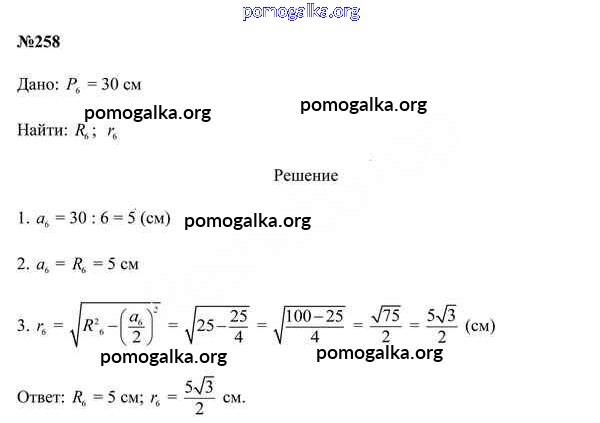 pomogalka.org

№258

Дано: $P_6 = 30$ см

pomogalka.org pomogalka.org

Найти: $R_6$; $r_6$

Решение

1. $a_6 = 30 : 6 = 5$ (см) pomogalka.org

2. $a_6 = R_6 = 5$ см

3. $r_6 = \sqrt{R^2{}_6 - \left(\frac{a_6}{2}\right)^2} = \sqrt{25 - \frac{25}{4}} = \sqrt{\frac{100-25}{4}} = \frac{\sqrt{75}}{2} = \frac{5\sqrt{3}}{2}$ (см)

pomogalka.org pomogalka.org

Ответ: $R_6 = 5$ см; $r_6 = \frac{5\sqrt{3}}{2}$ см.